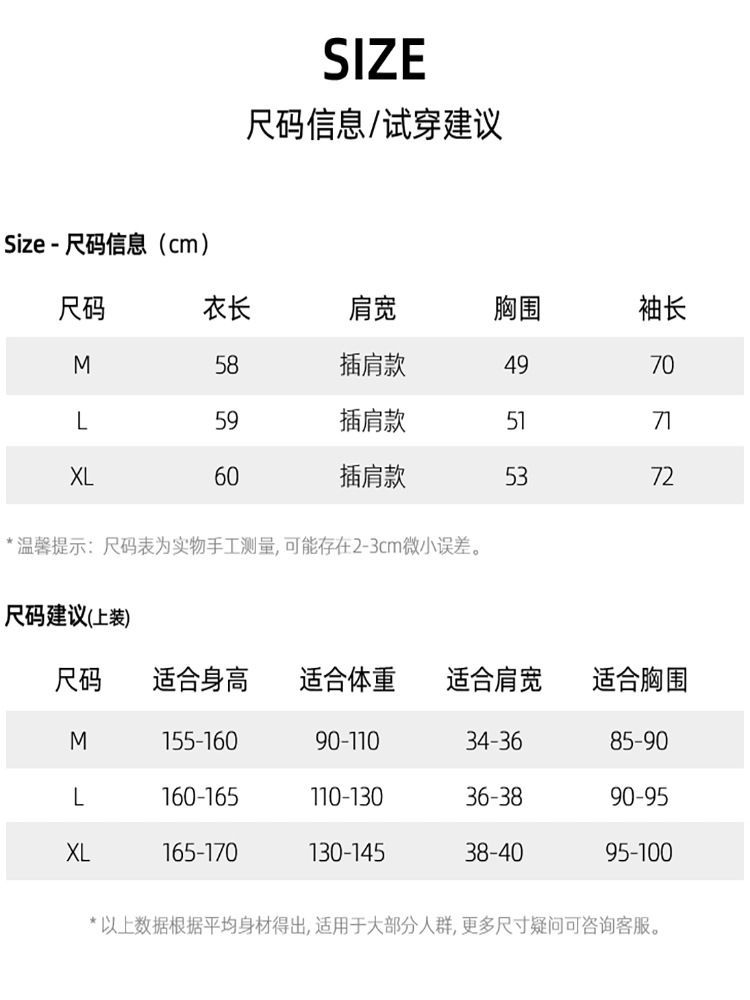 SIZE

尺码信息/试穿建议

Size - 尺码信息（cm）

| 尺码 | 衣长 | 肩宽 | 胸围 | 袖长 |
|---|---|---|---|---|
| M | 58 | 插肩款 | 49 | 70 |
| L | 59 | 插肩款 | 51 | 71 |
| XL | 60 | 插肩款 | 53 | 72 |

* 温馨提示：尺码表为实物手工测量, 可能存在2-3cm微小误差。

尺码建议(上装)

| 尺码 | 适合身高 | 适合体重 | 适合肩宽 | 适合胸围 |
|---|---|---|---|---|
| M | 155-160 | 90-110 | 34-36 | 85-90 |
| L | 160-165 | 110-130 | 36-38 | 90-95 |
| XL | 165-170 | 130-145 | 38-40 | 95-100 |

* 以上数据根据平均身材得出, 适用于大部分人群, 更多尺寸疑问可咨询客服。